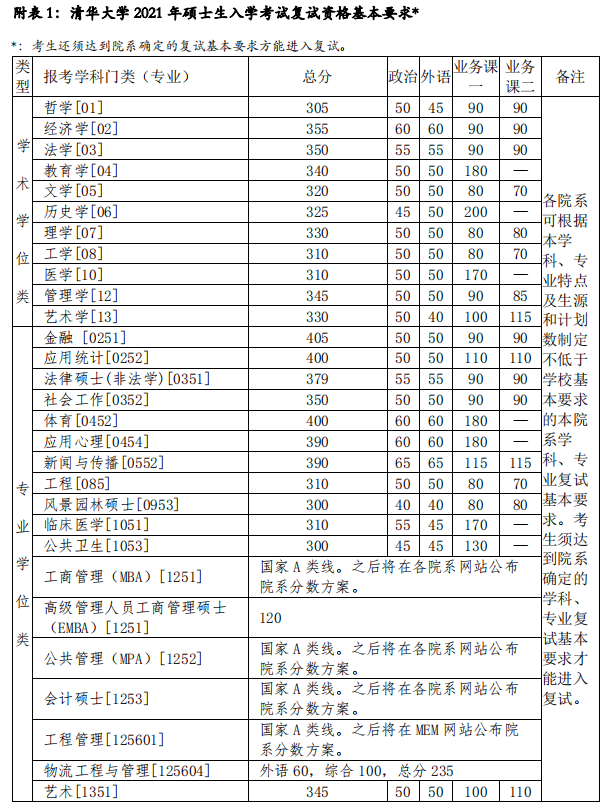 附表 1：清华大学 2021 年硕士生入学考试复试资格基本要求*

*：考生还须达到院系确定的复试基本要求方能进入复试。

| 类型 | 报考学科门类（专业） | 总分 | 政治 | 外语 | 业务课一 | 业务课二 | 备注 |
|---|---|---|---|---|---|---|---|
| 学术学位类 | 哲学[01] | 305 | 50 | 45 | 90 | 90 | 各院系可根据本学科、专业特点及生源和计划数制定不低于学校基本要求的本院系学科、专业复试基本要求。考生须达到院系确定的学科、专业复试基本要求才能进入复试。 |
| | 经济学[02] | 355 | 60 | 60 | 90 | 90 | |
| | 法学[03] | 350 | 55 | 55 | 90 | 90 | |
| | 教育学[04] | 340 | 50 | 50 | 180 | — | |
| | 文学[05] | 320 | 50 | 50 | 80 | 70 | |
| | 历史学[06] | 325 | 45 | 50 | 200 | — | |
| | 理学[07] | 330 | 50 | 50 | 80 | 80 | |
| | 工学[08] | 310 | 50 | 50 | 80 | 70 | |
| | 医学[10] | 310 | 50 | 50 | 170 | — | |
| | 管理学[12] | 345 | 50 | 50 | 90 | 85 | |
| | 艺术学[13] | 330 | 50 | 40 | 100 | 115 | |
| 专业学位类 | 金融 [0251] | 405 | 50 | 50 | 90 | 90 | |
| | 应用统计[0252] | 400 | 50 | 50 | 110 | 110 | |
| | 法律硕士(非法学)[0351] | 379 | 55 | 55 | 90 | 90 | |
| | 社会工作[0352] | 350 | 50 | 50 | 90 | 90 | |
| | 体育[0452] | 400 | 60 | 60 | 180 | — | |
| | 应用心理[0454] | 390 | 60 | 60 | 180 | — | |
| | 新闻与传播[0552] | 390 | 65 | 65 | 115 | 115 | |
| | 工程[085] | 310 | 50 | 50 | 80 | 70 | |
| | 风景园林硕士[0953] | 300 | 40 | 40 | 80 | 80 | |
| | 临床医学[1051] | 310 | 55 | 45 | 170 | — | |
| | 公共卫生[1053] | 300 | 45 | 45 | 130 | — | |
| | 工商管理（MBA）[1251] | 国家 A 类线。之后将在各院系网站公布院系分数方案。 | | | | | |
| | 高级管理人员工商管理硕士（EMBA）[1251] | 120 | | | | | |
| | 公共管理（MPA）[1252] | 国家 A 类线。之后将在各院系网站公布院系分数方案。 | | | | | |
| | 会计硕士[1253] | 国家 A 类线。之后将在各院系网站公布院系分数方案。 | | | | | |
| | 工程管理[125601] | 国家 A 类线。之后将在 MEM 网站公布院系分数方案。 | | | | | |
| | 物流工程与管理[125604] | 外语 60，综合 100，总分 235 | | | | | |
| | 艺术[1351] | 345 | 50 | 50 | 100 | 110 | |